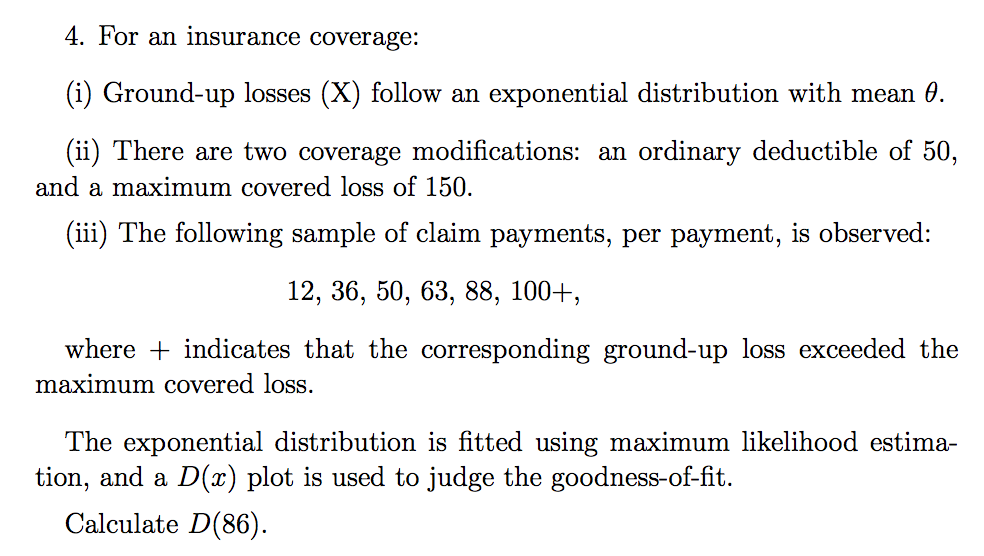 4. For an insurance coverage:

(i) Ground-up losses (X) follow an exponential distribution with mean $\theta$.

(ii) There are two coverage modifications: an ordinary deductible of 50, and a maximum covered loss of 150.

(iii) The following sample of claim payments, per payment, is observed:

12, 36, 50, 63, 88, 100+,

where + indicates that the corresponding ground-up loss exceeded the maximum covered loss.

The exponential distribution is fitted using maximum likelihood estimation, and a $D(x)$ plot is used to judge the goodness-of-fit.

Calculate $D(86)$.